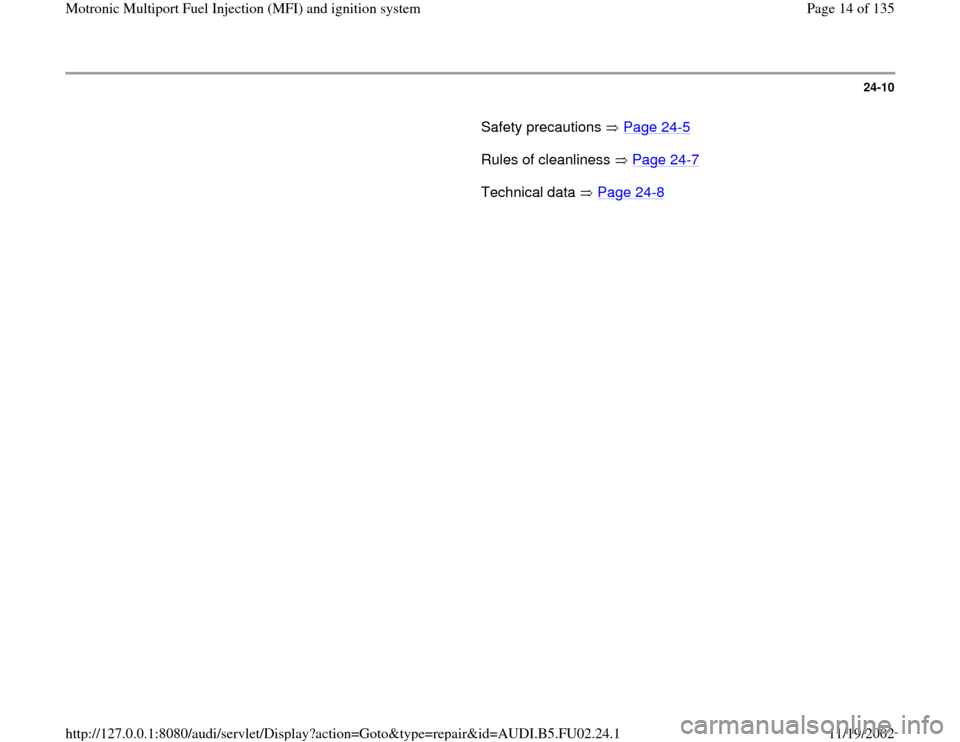 Motronic Multiport Fuel Injection (MFI) and ignition system

Page 14 of 135

24-10

Safety precautions ⇒ Page 24-5

Rules of cleanliness ⇒ Page 24-7

Technical data ⇒ Page 24-8

http://127.0.0.1:8080/audi/servlet/Display?action=Goto&type=repair&id=AUDI.B5.FU02.24.1

11/19/2002

carmanualsonline.info